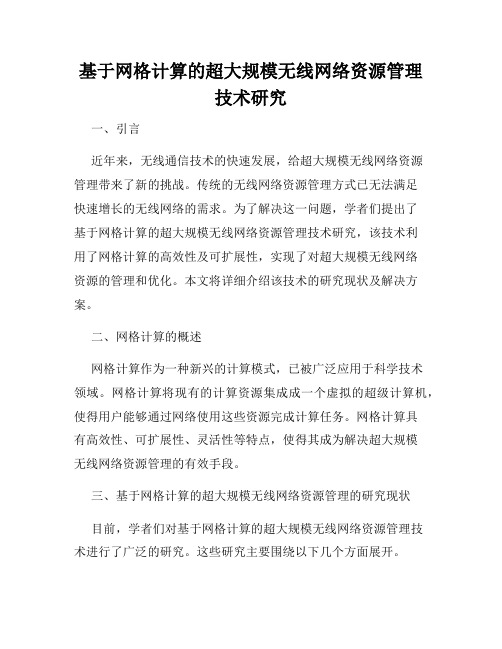 基于网格计算的超大规模无线网络资源管理技术研究

一、引言

近年来，无线通信技术的快速发展，给超大规模无线网络资源管理带来了新的挑战。传统的无线网络资源管理方式已无法满足快速增长的无线网络的需求。为了解决这一问题，学者们提出了基于网格计算的超大规模无线网络资源管理技术研究，该技术利用了网格计算的高效性及可扩展性，实现了对超大规模无线网络资源的管理和优化。本文将详细介绍该技术的研究现状及解决方案。

二、网格计算的概述

网格计算作为一种新兴的计算模式，已被广泛应用于科学技术领域。网格计算将现有的计算资源集成成一个虚拟的超级计算机，使得用户能够通过网络使用这些资源完成计算任务。网格计算具有高效性、可扩展性、灵活性等特点，使得其成为解决超大规模无线网络资源管理的有效手段。

三、基于网格计算的超大规模无线网络资源管理的研究现状

目前，学者们对基于网格计算的超大规模无线网络资源管理技术进行了广泛的研究。这些研究主要围绕以下几个方面展开。